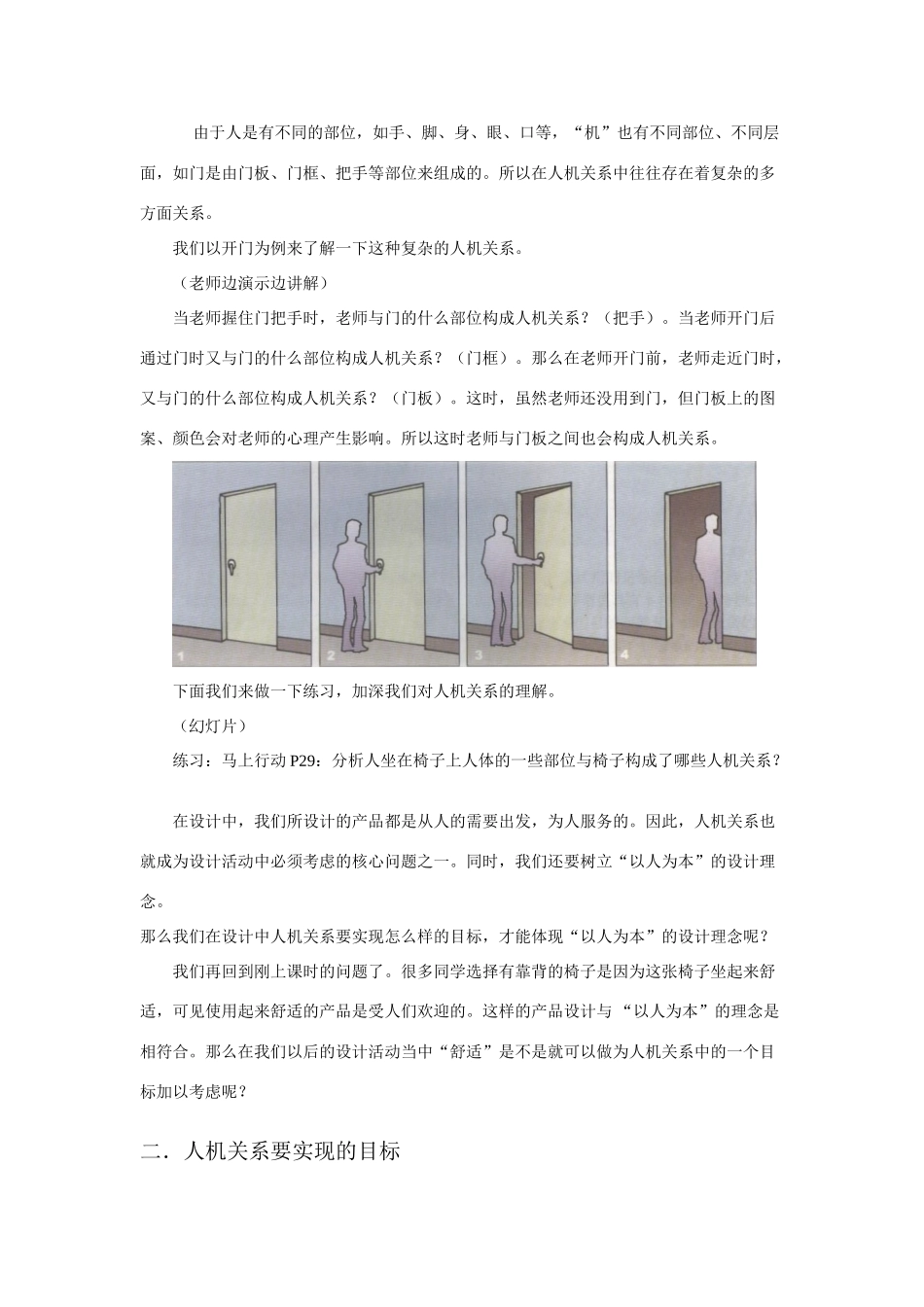 由于人是有不同的部位，如手、脚、身、眼、口等，“机”也有不同部位、不同层面，如门是由门板、门框、把手等部位来组成的。所以在人机关系中往往存在着复杂的多方面关系。

我们以开门为例来了解一下这种复杂的人机关系。

（老师边演示边讲解）

当老师握住门把手时，老师与门的什么部位构成人机关系？（把手）。当老师开门后通过门时又与门的什么部位构成人机关系？（门框）。那么在老师开门前，老师走近门时，又与门的什么部位构成人机关系？（门板）。这时，虽然老师还没用到门，但门板上的图案、颜色会对老师的心理产生影响。所以这时老师与门板之间也会构成人机关系。

1 2 3 4

下面我们来做一下练习，加深我们对人机关系的理解。

（幻灯片）

练习：马上行动 P29：分析人坐在椅子上人体的一些部位与椅子构成了哪些人机关系？

在设计中，我们所设计的产品都是从人的需要出发，为人服务的。因此，人机关系也就成为设计活动中必须考虑的核心问题之一。同时，我们还要树立“以人为本”的设计理念。

那么我们在设计中人机关系要实现怎么样的目标，才能体现“以人为本”的设计理念呢？

我们再回到刚上课时的问题了。很多同学选择有靠背的椅子是因为这张椅子坐起来舒适，可见使用起来舒适的产品是受人们欢迎的。这样的产品设计与“以人为本”的理念是相符合。那么在我们以后的设计活动当中“舒适”是不是就可以做为人机关系中的一个目标加以考虑呢？

二．人机关系要实现的目标